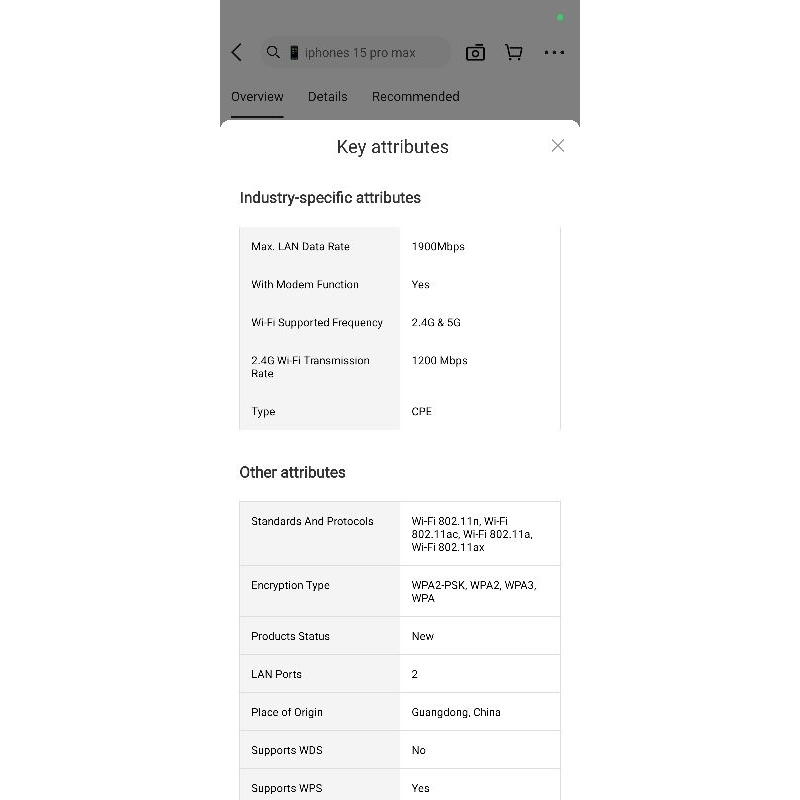 iphones 15 pro max

Overview Details Recommended

Key attributes

Industry-specific attributes

| | |
|---|---|
| Max. LAN Data Rate | 1900Mbps |
| With Modem Function | Yes |
| Wi-Fi Supported Frequency | 2.4G & 5G |
| 2.4G Wi-Fi Transmission Rate | 1200 Mbps |
| Type | CPE |

Other attributes

| | |
|---|---|
| Standards And Protocols | Wi-Fi 802.11n, Wi-Fi 802.11ac, Wi-Fi 802.11a, Wi-Fi 802.11ax |
| Encryption Type | WPA2-PSK, WPA2, WPA3, WPA |
| Products Status | New |
| LAN Ports | 2 |
| Place of Origin | Guangdong, China |
| Supports WDS | No |
| Supports WPS | Yes |